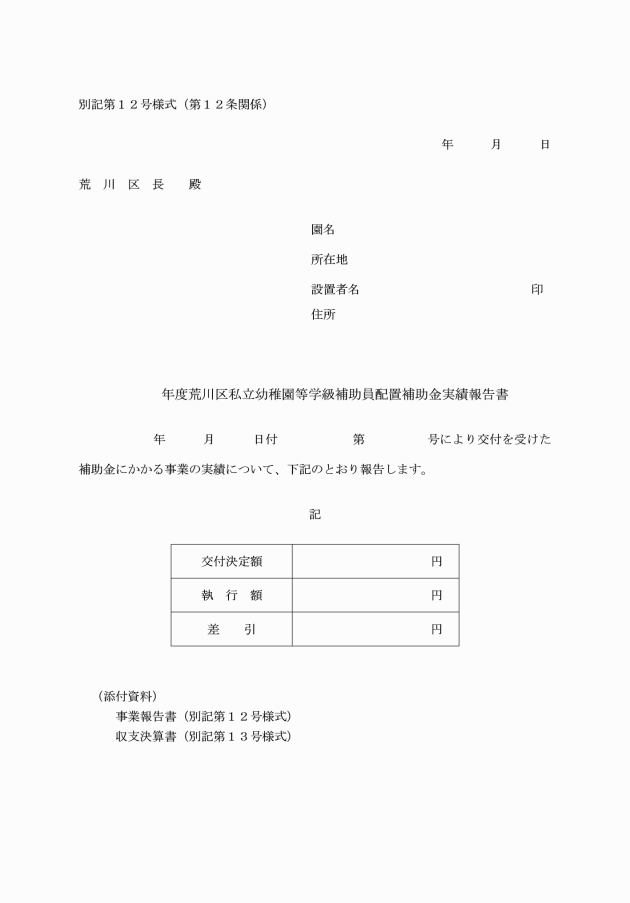 別記第１２号様式（第１２条関係）

年　　月　　日

荒　川　区　長　　殿

園名

所在地

設置者名　　　　　　　　　　　印

住所

年度荒川区私立幼稚園等学級補助員配置補助金実績報告書

年　　月　　日付　　　　第　　　号により交付を受けた補助金にかかる事業の実績について、下記のとおり報告します。

記

| 交付決定額 | 円 |
|---|---|
| 執　行　額 | 円 |
| 差　　引 | 円 |

（添付資料）
事業報告書（別記第１２号様式）
収支決算書（別記第１３号様式）